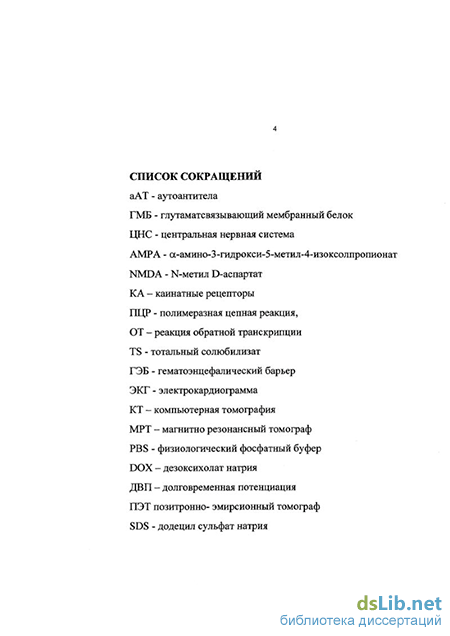 4

СПИСОК СОКРАЩЕНИЙ

аАТ - аутоантитела

ГМБ - глутаматсвязывающий мембранный белок

ЦНС - центральная нервная система

АМРА - α-амино-3-гидрокси-5-метил-4-изоксолпропионат

NMDA - N-метил D-аспартат

КА – каинатные рецепторы

ПЦР - полимеразная цепная реакция,

ОТ – реакция обратной транскрипции

TS - тотальный солюбилизат

ГЭБ - гематоэнцефалический барьер

ЭКГ - электрокардиограмма

КТ – компьютерная томография

МРТ – магнитно резонансный томограф

PBS - физиологический фосфатный буфер

DOX – дезоксихолат натрия

ДВП – долговременная потенциация

ПЭТ позитронно- эмирсионный томограф

SDS - додецил сульфат натрия

dsLib.net
библиотека диссертаций